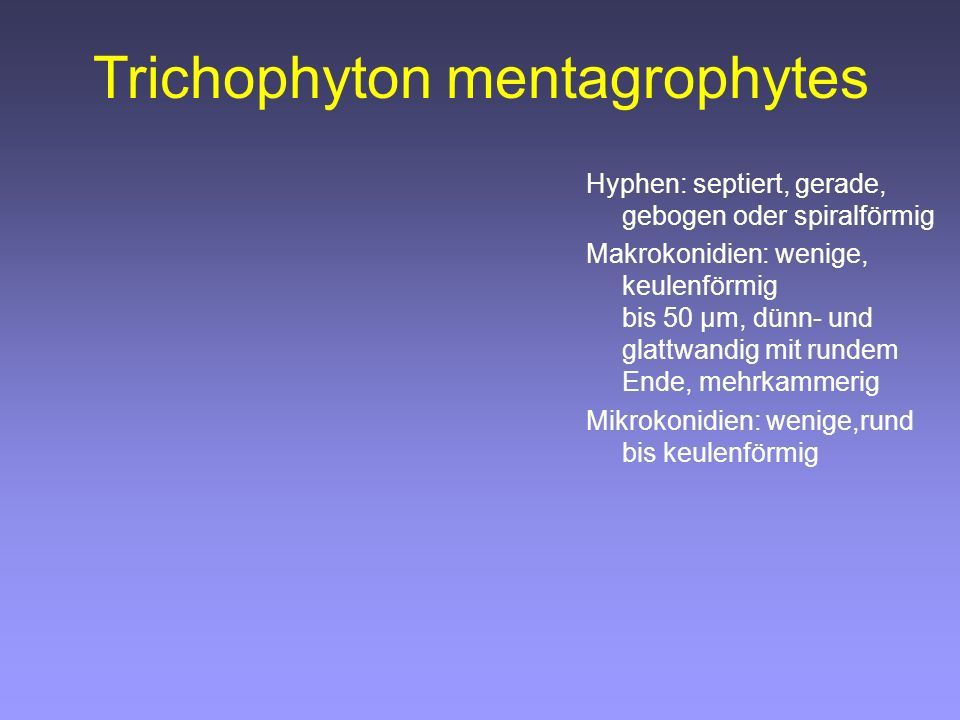 Trichophyton mentagrophytes

Hyphen: septiert, gerade, gebogen oder spiralförmig

Makrokonidien: wenige, keulenförmig
bis 50 µm, dünn- und glattwandig mit rundem Ende, mehrkammerig

Mikrokonidien: wenige,rund bis keulenförmig